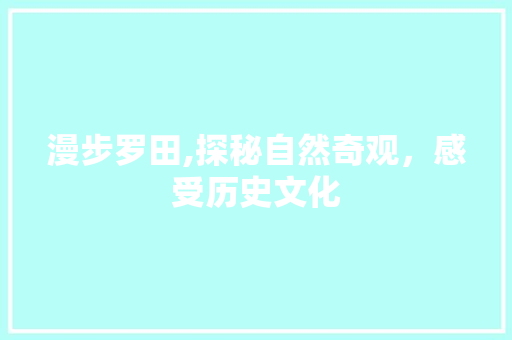 漫步罗田,探秘自然奇观，感受历史文化